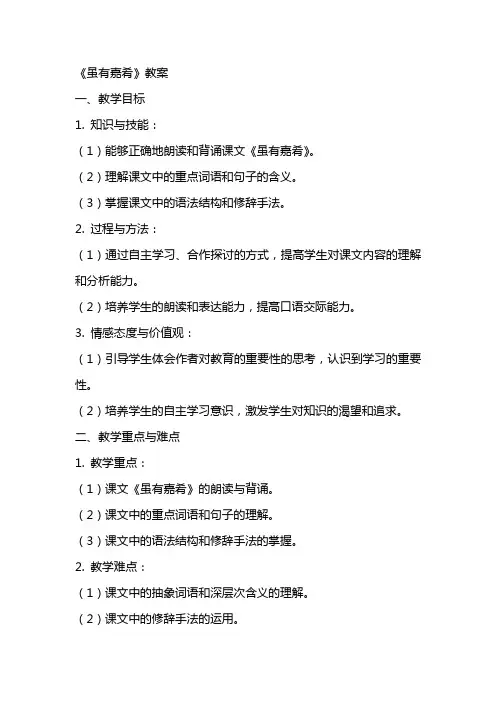 《虽有嘉肴》教案

一、教学目标

1. 知识与技能：

（1）能够正确地朗读和背诵课文《虽有嘉肴》。

（2）理解课文中的重点词语和句子的含义。

（3）掌握课文中的语法结构和修辞手法。

2. 过程与方法：

（1）通过自主学习、合作探讨的方式，提高学生对课文内容的理解和分析能力。

（2）培养学生的朗读和表达能力，提高口语交际能力。

3. 情感态度与价值观：

（1）引导学生体会作者对教育的重要性的思考，认识到学习的重要性。

（2）培养学生的自主学习意识，激发学生对知识的渴望和追求。

二、教学重点与难点

1. 教学重点：

（1）课文《虽有嘉肴》的朗读与背诵。

（2）课文中的重点词语和句子的理解。

（3）课文中的语法结构和修辞手法的掌握。

2. 教学难点：

（1）课文中的抽象词语和深层次含义的理解。

（2）课文中的修辞手法的运用。